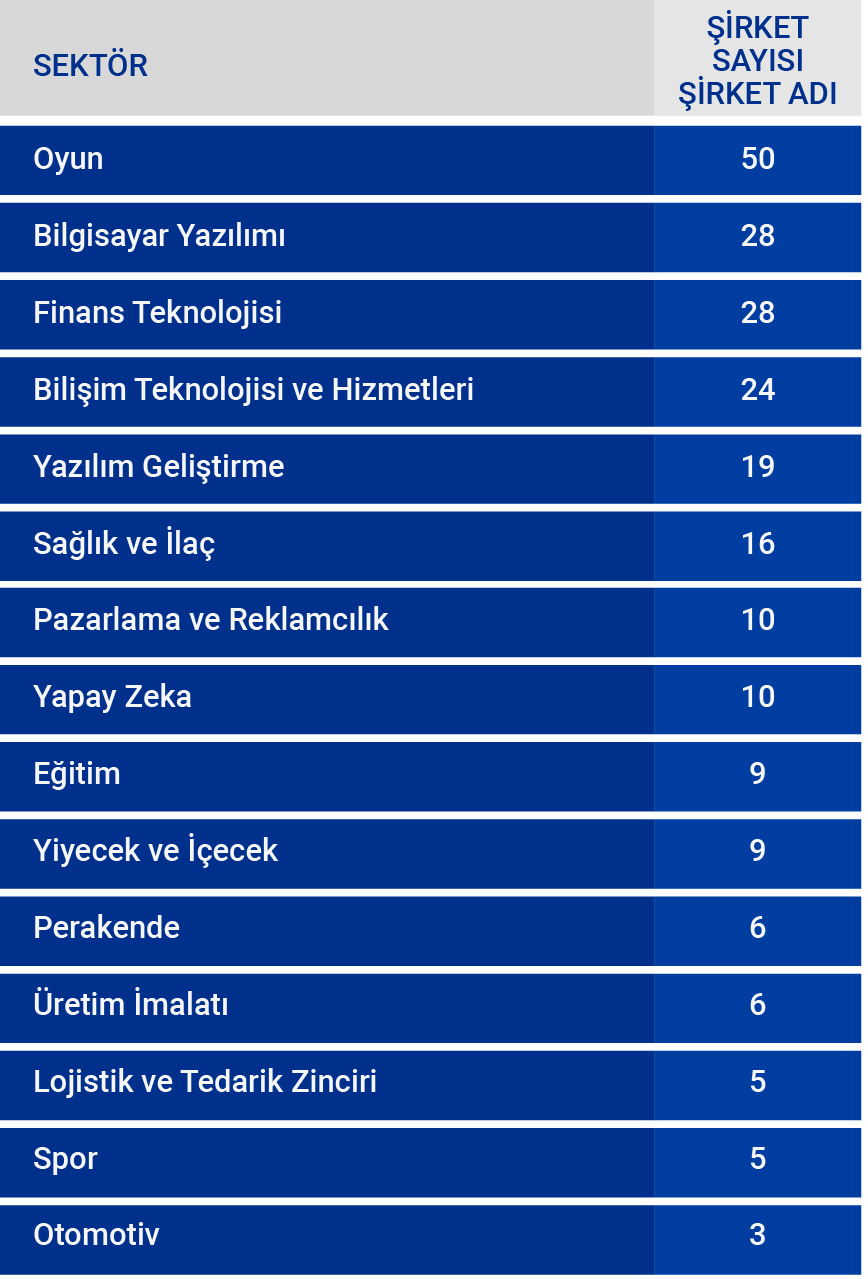 | SEKTÖR | ŞİRKET SAYISI ŞİRKET ADI |
|---|---|
| Oyun | 50 |
| Bilgisayar Yazılımı | 28 |
| Finans Teknolojisi | 28 |
| Bilişim Teknolojisi ve Hizmetleri | 24 |
| Yazılım Geliştirme | 19 |
| Sağlık ve İlaç | 16 |
| Pazarlama ve Reklamcılık | 10 |
| Yapay Zeka | 10 |
| Eğitim | 9 |
| Yiyecek ve İçecek | 9 |
| Perakende | 6 |
| Üretim İmalatı | 6 |
| Lojistik ve Tedarik Zinciri | 5 |
| Spor | 5 |
| Otomotiv | 3 |